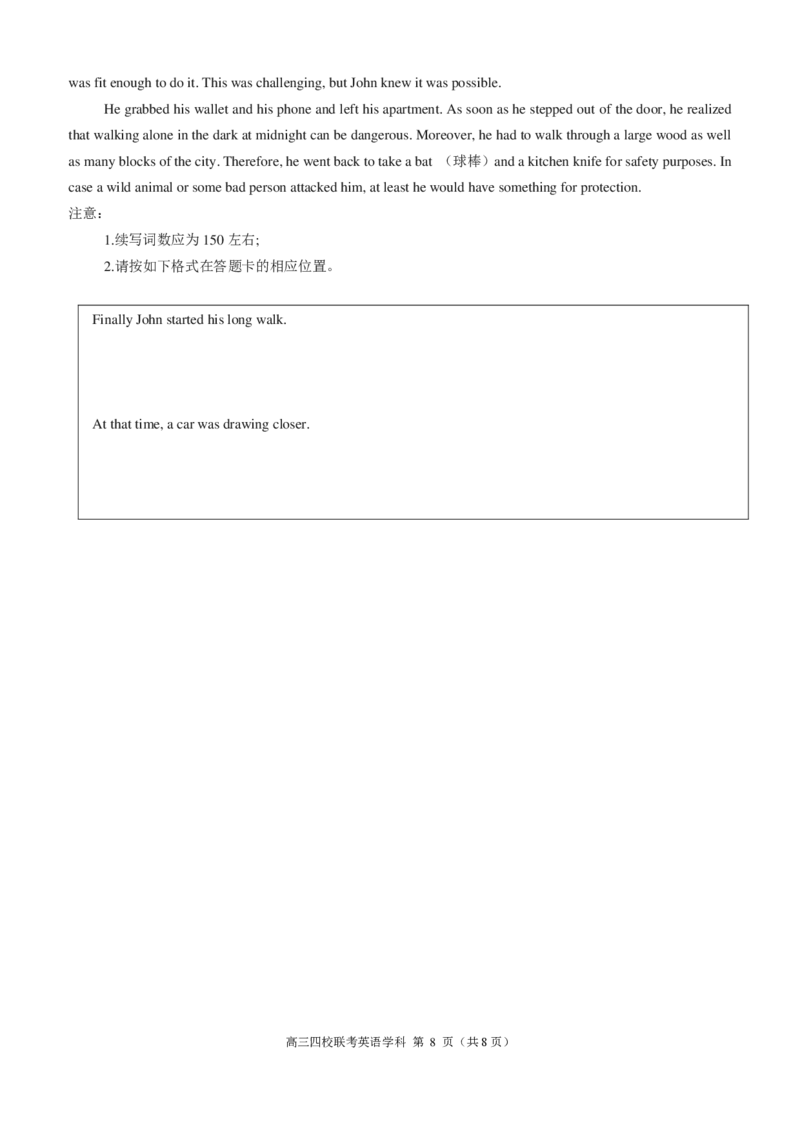 was fit enough to do it. This was challenging, but John knew it was possible.

He grabbed his wallet and his phone and left his apartment. As soon as he stepped out of the door, he realized that walking alone in the dark at midnight can be dangerous. Moreover, he had to walk through a large wood as well as many blocks of the city. Therefore, he went back to take a bat （球棒）and a kitchen knife for safety purposes. In case a wild animal or some bad person attacked him, at least he would have something for protection.

注意：

1.续写词数应为 150 左右;

2.请按如下格式在答题卡的相应位置。

Finally John started his long walk.

At that time, a car was drawing closer.

高三四校联考英语学科 第 8 页（共 8 页）